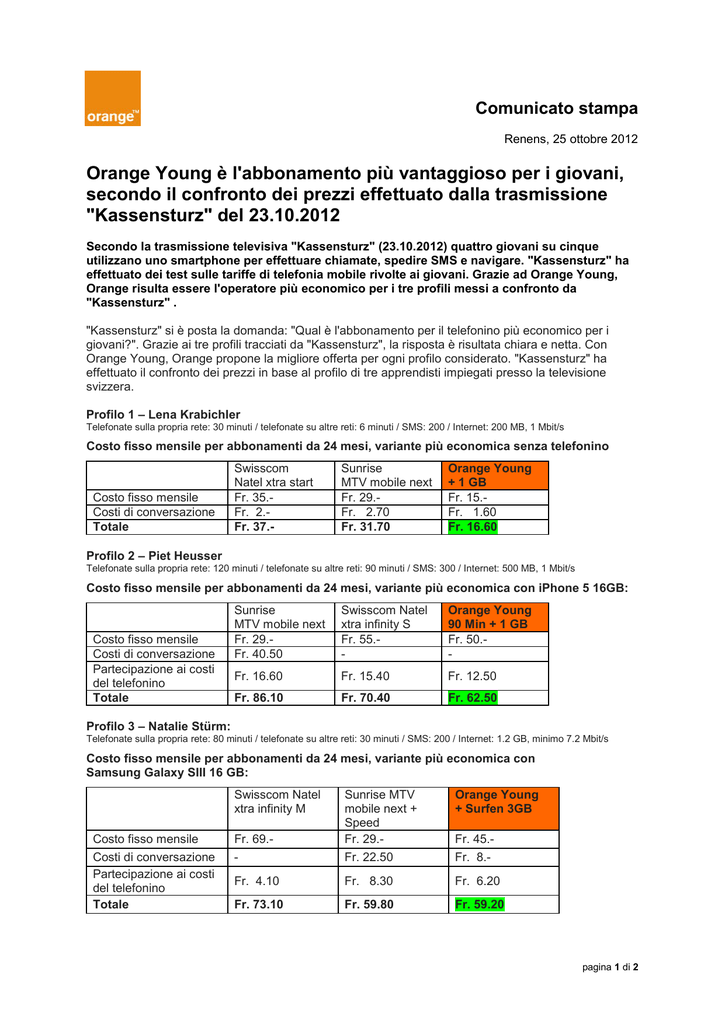 orange™

Comunicato stampa

Renens, 25 ottobre 2012

Orange Young è l'abbonamento più vantaggioso per i giovani, secondo il confronto dei prezzi effettuato dalla trasmissione "Kassensturz" del 23.10.2012

Secondo la trasmissione televisiva "Kassensturz" (23.10.2012) quattro giovani su cinque utilizzano uno smartphone per effettuare chiamate, spedire SMS e navigare. "Kassensturz" ha effettuato dei test sulle tariffe di telefonia mobile rivolte ai giovani. Grazie ad Orange Young, Orange risulta essere l'operatore più economico per i tre profili messi a confronto da "Kassensturz" .

"Kassensturz" si è posta la domanda: "Qual è l'abbonamento per il telefonino più economico per i giovani?". Grazie ai tre profili tracciati da "Kassensturz", la risposta è risultata chiara e netta. Con Orange Young, Orange propone la migliore offerta per ogni profilo considerato. "Kassensturz" ha effettuato il confronto dei prezzi in base al profilo di tre apprendisti impiegati presso la televisione svizzera.

Profilo 1 – Lena Krabichler
Telefonate sulla propria rete: 30 minuti / telefonate su altre reti: 6 minuti / SMS: 200 / Internet: 200 MB, 1 Mbit/s

Costo fisso mensile per abbonamenti da 24 mesi, variante più economica senza telefonino

| | Swisscom Natel xtra start | Sunrise MTV mobile next | Orange Young + 1 GB |
|---|---|---|---|
| Costo fisso mensile | Fr. 35.- | Fr. 29.- | Fr. 15.- |
| Costi di conversazione | Fr. 2.- | Fr. 2.70 | Fr. 1.60 |
| Totale | Fr. 37.- | Fr. 31.70 | Fr. 16.60 |

Profilo 2 – Piet Heusser
Telefonate sulla propria rete: 120 minuti / telefonate su altre reti: 90 minuti / SMS: 300 / Internet: 500 MB, 1 Mbit/s

Costo fisso mensile per abbonamenti da 24 mesi, variante più economica con iPhone 5 16GB:

| | Sunrise MTV mobile next | Swisscom Natel xtra infinity S | Orange Young 90 Min + 1 GB |
|---|---|---|---|
| Costo fisso mensile | Fr. 29.- | Fr. 55.- | Fr. 50.- |
| Costi di conversazione | Fr. 40.50 | - | - |
| Partecipazione ai costi del telefonino | Fr. 16.60 | Fr. 15.40 | Fr. 12.50 |
| Totale | Fr. 86.10 | Fr. 70.40 | Fr. 62.50 |

Profilo 3 – Natalie Stürm:
Telefonate sulla propria rete: 80 minuti / telefonate su altre reti: 30 minuti / SMS: 200 / Internet: 1.2 GB, minimo 7.2 Mbit/s

Costo fisso mensile per abbonamenti da 24 mesi, variante più economica con Samsung Galaxy SIII 16 GB:

| | Swisscom Natel xtra infinity M | Sunrise MTV mobile next + Speed | Orange Young + Surfen 3GB |
|---|---|---|---|
| Costo fisso mensile | Fr. 69.- | Fr. 29.- | Fr. 45.- |
| Costi di conversazione | - | Fr. 22.50 | Fr. 8.- |
| Partecipazione ai costi del telefonino | Fr. 4.10 | Fr. 8.30 | Fr. 6.20 |
| Totale | Fr. 73.10 | Fr. 59.80 | Fr. 59.20 |

pagina 1 di 2